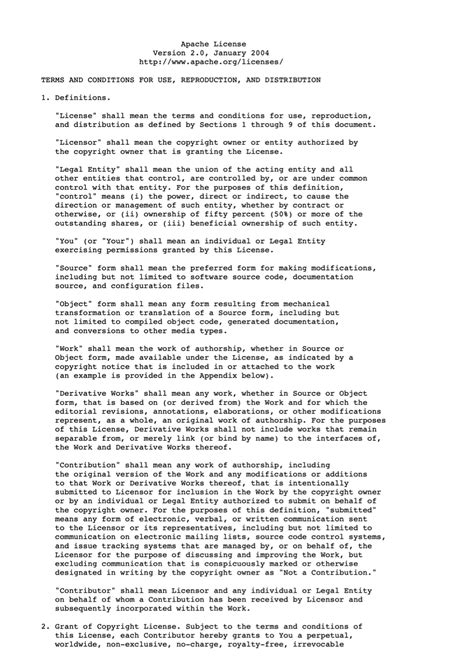 Apache License
Version 2.0, January 2004
http://www.apache.org/licenses/

TERMS AND CONDITIONS FOR USE, REPRODUCTION, AND DISTRIBUTION

1. Definitions.

"License" shall mean the terms and conditions for use, reproduction, and distribution as defined by Sections 1 through 9 of this document.

"Licensor" shall mean the copyright owner or entity authorized by the copyright owner that is granting the License.

"Legal Entity" shall mean the union of the acting entity and all other entities that control, are controlled by, or are under common control with that entity. For the purposes of this definition, "control" means (i) the power, direct or indirect, to cause the direction or management of such entity, whether by contract or otherwise, or (ii) ownership of fifty percent (50%) or more of the outstanding shares, or (iii) beneficial ownership of such entity.

"You" (or "Your") shall mean an individual or Legal Entity exercising permissions granted by this License.

"Source" form shall mean the preferred form for making modifications, including but not limited to software source code, documentation source, and configuration files.

"Object" form shall mean any form resulting from mechanical transformation or translation of a Source form, including but not limited to compiled object code, generated documentation, and conversions to other media types.

"Work" shall mean the work of authorship, whether in Source or Object form, made available under the License, as indicated by a copyright notice that is included in or attached to the work (an example is provided in the Appendix below).

"Derivative Works" shall mean any work, whether in Source or Object form, that is based on (or derived from) the Work and for which the editorial revisions, annotations, elaborations, or other modifications represent, as a whole, an original work of authorship. For the purposes of this License, Derivative Works shall not include works that remain separable from, or merely link (or bind by name) to the interfaces of, the Work and Derivative Works thereof.

"Contribution" shall mean any work of authorship, including the original version of the Work and any modifications or additions to that Work or Derivative Works thereof, that is intentionally submitted to Licensor for inclusion in the Work by the copyright owner or by an individual or Legal Entity authorized to submit on behalf of the copyright owner. For the purposes of this definition, "submitted" means any form of electronic, verbal, or written communication sent to the Licensor or its representatives, including but not limited to communication on electronic mailing lists, source code control systems, and issue tracking systems that are managed by, or on behalf of, the Licensor for the purpose of discussing and improving the Work, but excluding communication that is conspicuously marked or otherwise designated in writing by the copyright owner as "Not a Contribution."

"Contributor" shall mean Licensor and any individual or Legal Entity on behalf of whom a Contribution has been received by Licensor and subsequently incorporated within the Work.

2. Grant of Copyright License. Subject to the terms and conditions of this License, each Contributor hereby grants to You a perpetual, worldwide, non-exclusive, no-charge, royalty-free, irrevocable